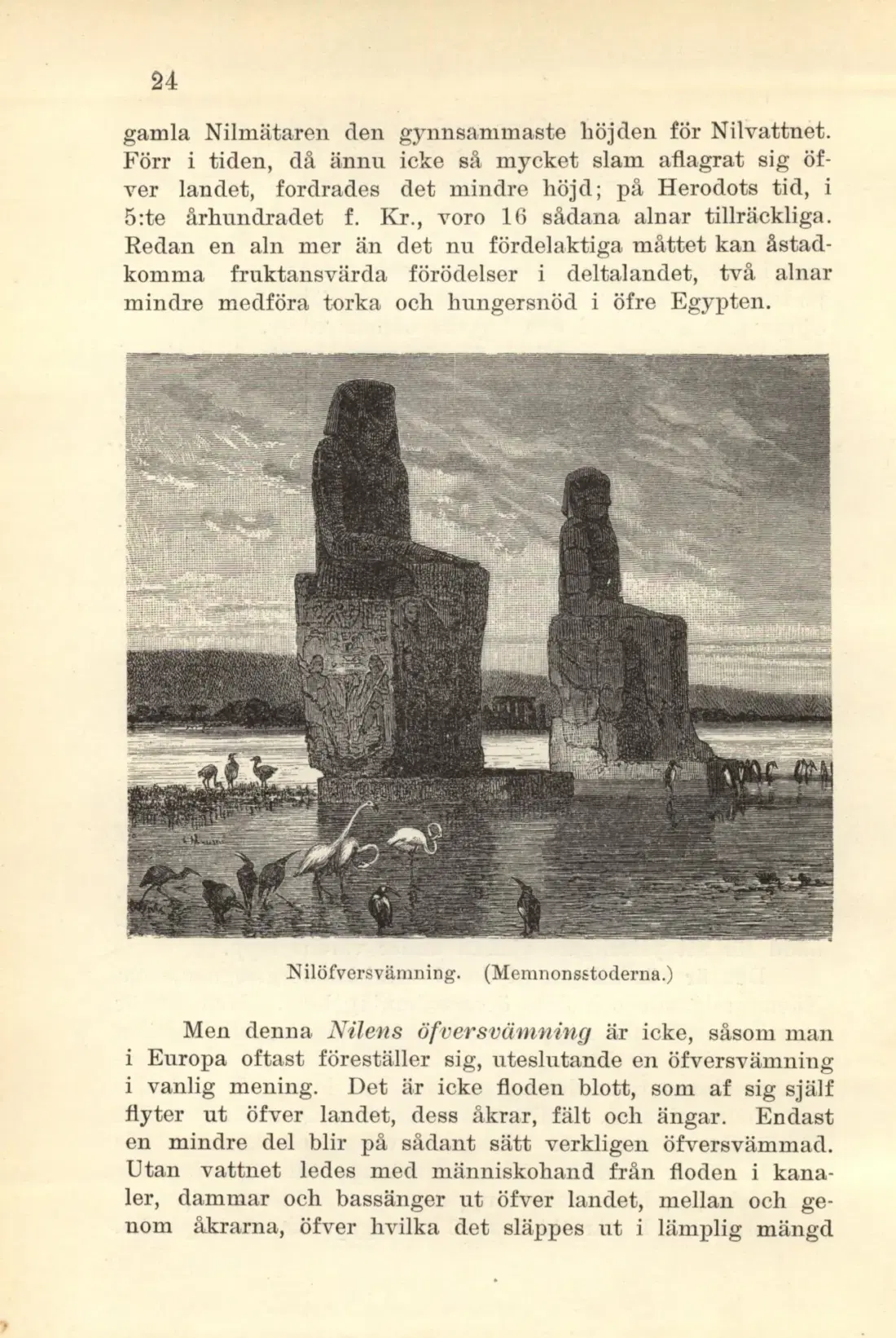 24

gamla Nilmätaren den gynnsammaste höjden för Nilvattnet. Förr i tiden, då ännu icke så mycket slam aflagrat sig öfver landet, fordrades det mindre höjd; på Herodots tid, i 5:te århundradet f. Kr., voro 16 sådana alnar tillräckliga. Redan en aln mer än det nu fördelaktiga måttet kan åstadkomma fruktansvärda förödelser i deltalandet, två alnar mindre medföra torka och hungersnöd i öfre Egypten.

Nilöfversvämning. (Memnonsstoderna.)

Men denna Nilens öfversvämning är icke, såsom man i Europa oftast föreställer sig, uteslutande en öfversvämning i vanlig mening. Det är icke floden blott, som af sig själf flyter ut öfver landet, dess åkrar, fält och ängar. Endast en mindre del blir på sådant sätt verkligen öfversvämmad. Utan vattnet ledes med människohand från floden i kanaler, dammar och bassänger ut öfver landet, mellan och genom åkrarna, öfver hvilka det släppes ut i lämplig mängd